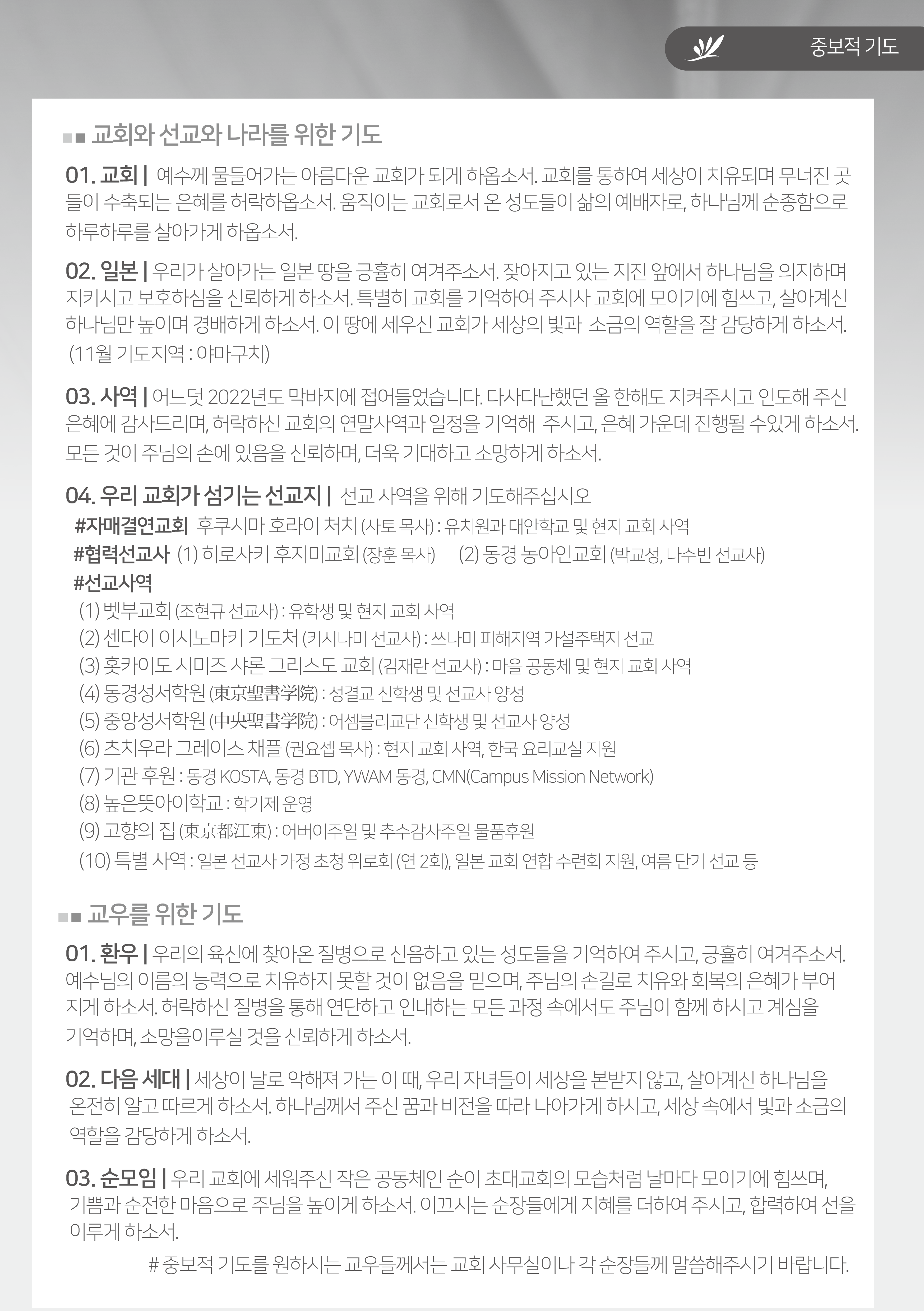 중보적 기도

교회와 선교와 나라를 위한 기도

01. 교회 | 예수께 물들어가는 아름다운 교회가 되게 하옵소서. 교회를 통하여 세상이 치유되며 무너진 곳들이 수축되는 은혜를 허락하옵소서. 움직이는 교회로서 온 성도들이 삶의 예배자로, 하나님께 순종함으로 하루하루를 살아가게 하옵소서.

02. 일본 | 우리가 살아가는 일본 땅을 긍휼히 여겨주소서. 잦아지고 있는 지진 앞에서 하나님을 의지하며 지키시고 보호하심을 신뢰하게 하소서. 특별히 교회를 기억하여 주시사 교회에 모이기에 힘쓰고, 살아계신 하나님만 높이며 경배하게 하소서. 이 땅에 세우신 교회가 세상의 빛과 소금의 역할을 잘 감당하게 하소서. (11월 기도지역 : 야마구치)

03. 사역 | 어느덧 2022년도 막바지에 접어들었습니다. 다사다난했던 올 한해도 지켜주시고 인도해 주신 은혜에 감사드리며, 허락하신 교회의 연말사역과 일정을 기억해 주시고, 은혜 가운데 진행될 수있게 하소서. 모든 것이 주님의 손에 있음을 신뢰하며, 더욱 기대하고 소망하게 하소서.

04. 우리 교회가 섬기는 선교지 | 선교 사역을 위해 기도해주십시오
#자매결연교회 후쿠시마 호라이 처치 (사토 목사) : 유치원과 대안학교 및 현지 교회 사역
#협력선교사 (1) 히로사키 후지미교회 (장훈 목사) (2) 동경 농아인교회 (박교성, 나수빈 선교사)
#선교사역
(1) 벳부교회 (조현규 선교사) : 유학생 및 현지 교회 사역
(2) 센다이 이시노마키 기도처 (키시나미 선교사) : 쓰나미 피해지역 가설주택지 선교
(3) 홋카이도 시미즈 샤론 그리스도 교회 (김재란 선교사) : 마을 공동체 및 현지 교회 사역
(4) 동경성서학원 (東京聖書学院) : 성결교 신학생 및 선교사 양성
(5) 중앙성서학원 (中央聖書学院) : 어셈블리교단 신학생 및 선교사 양성
(6) 츠치우라 그레이스 채플 (권요셉 목사) : 현지 교회 사역, 한국 요리교실 지원
(7) 기관 후원 : 동경 KOSTA, 동경 BTD, YWAM 동경, CMN(Campus Mission Network)
(8) 높은뜻아이학교 : 학기제 운영
(9) 고향의 집 (東京都江東) : 어버이주일 및 추수감사주일 물품후원
(10) 특별 사역 : 일본 선교사 가정 초청 위로회 (연 2회), 일본 교회 연합 수련회 지원, 여름 단기 선교 등

교우를 위한 기도

01. 환우 | 우리의 육신에 찾아온 질병으로 신음하고 있는 성도들을 기억하여 주시고, 긍휼히 여겨주소서. 예수님의 이름의 능력으로 치유하지 못할 것이 없음을 믿으며, 주님의 손길로 치유와 회복의 은혜가 부어지게 하소서. 허락하신 질병을 통해 연단하고 인내하는 모든 과정 속에서도 주님이 함께 하시고 계심을 기억하며, 소망을이루실 것을 신뢰하게 하소서.

02. 다음 세대 | 세상이 날로 악해져 가는 이 때, 우리 자녀들이 세상을 본받지 않고, 살아계신 하나님을 온전히 알고 따르게 하소서. 하나님께서 주신 꿈과 비전을 따라 나아가게 하시고, 세상 속에서 빛과 소금의 역할을 감당하게 하소서.

03. 순모임 | 우리 교회에 세워주신 작은 공동체인 순이 초대교회의 모습처럼 날마다 모이기에 힘쓰며, 기쁨과 순전한 마음으로 주님을 높이게 하소서. 이끄시는 순장들에게 지혜를 더하여 주시고, 합력하여 선을 이루게 하소서.

# 중보적 기도를 원하시는 교우들께서는 교회 사무실이나 각 순장들께 말씀해주시기 바랍니다.